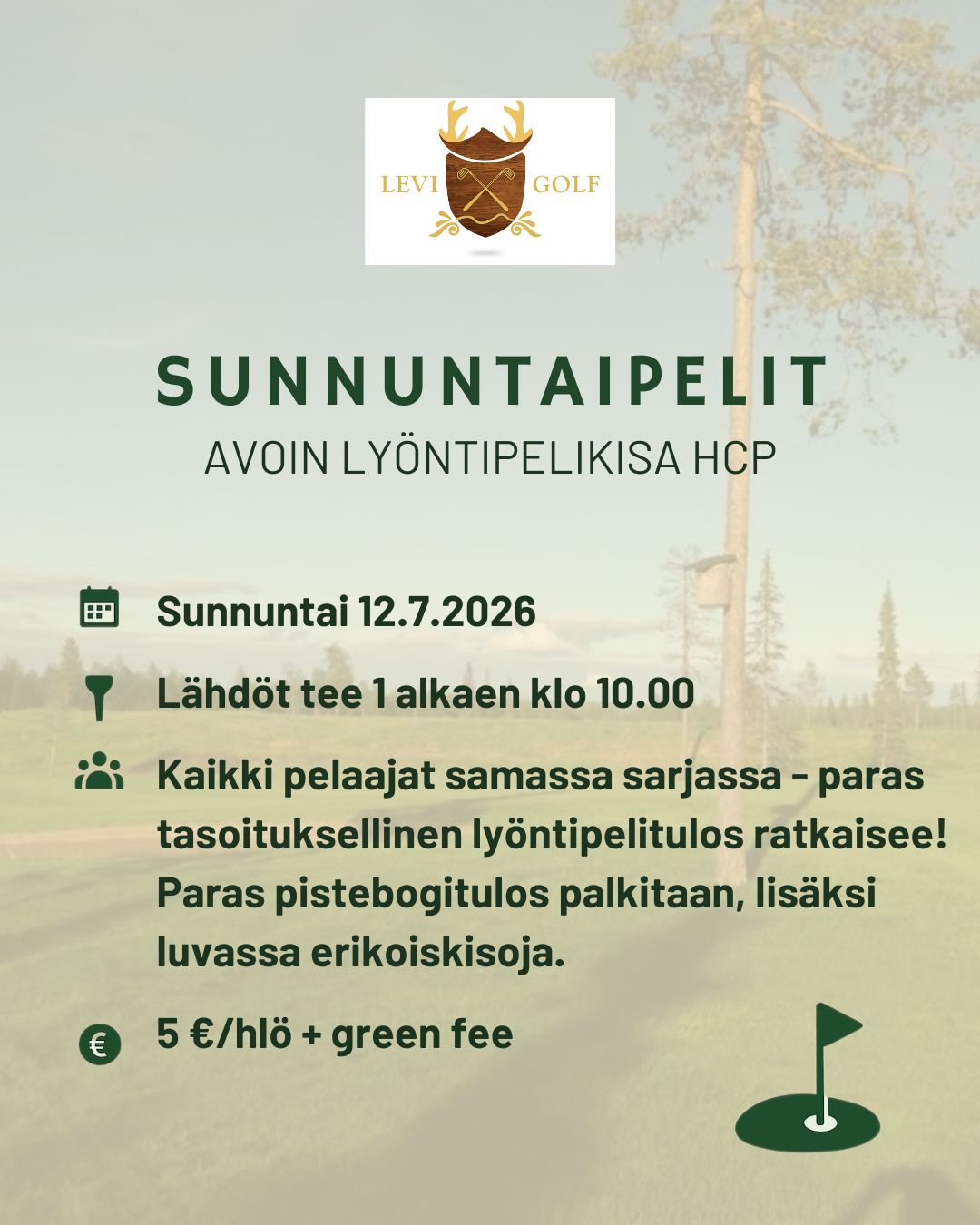 LEVI GOLF

SUNNUNTAIPELIT
AVOIN LYÖNTIPELIKISA HCP

Sunnuntai 12.7.2026

Lähdöt tee 1 alkaen klo 10.00

Kaikki pelaajat samassa sarjassa - paras tasoituksellinen lyöntipelitulos ratkaisee! Paras pistebogitulos palkitaan, lisäksi luvassa erikoiskisoja.

€

5 €/hlö + green fee